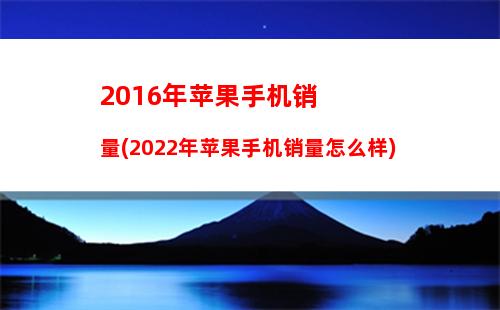 2016年苹果手机销量(2022年苹果手机销量怎么样)